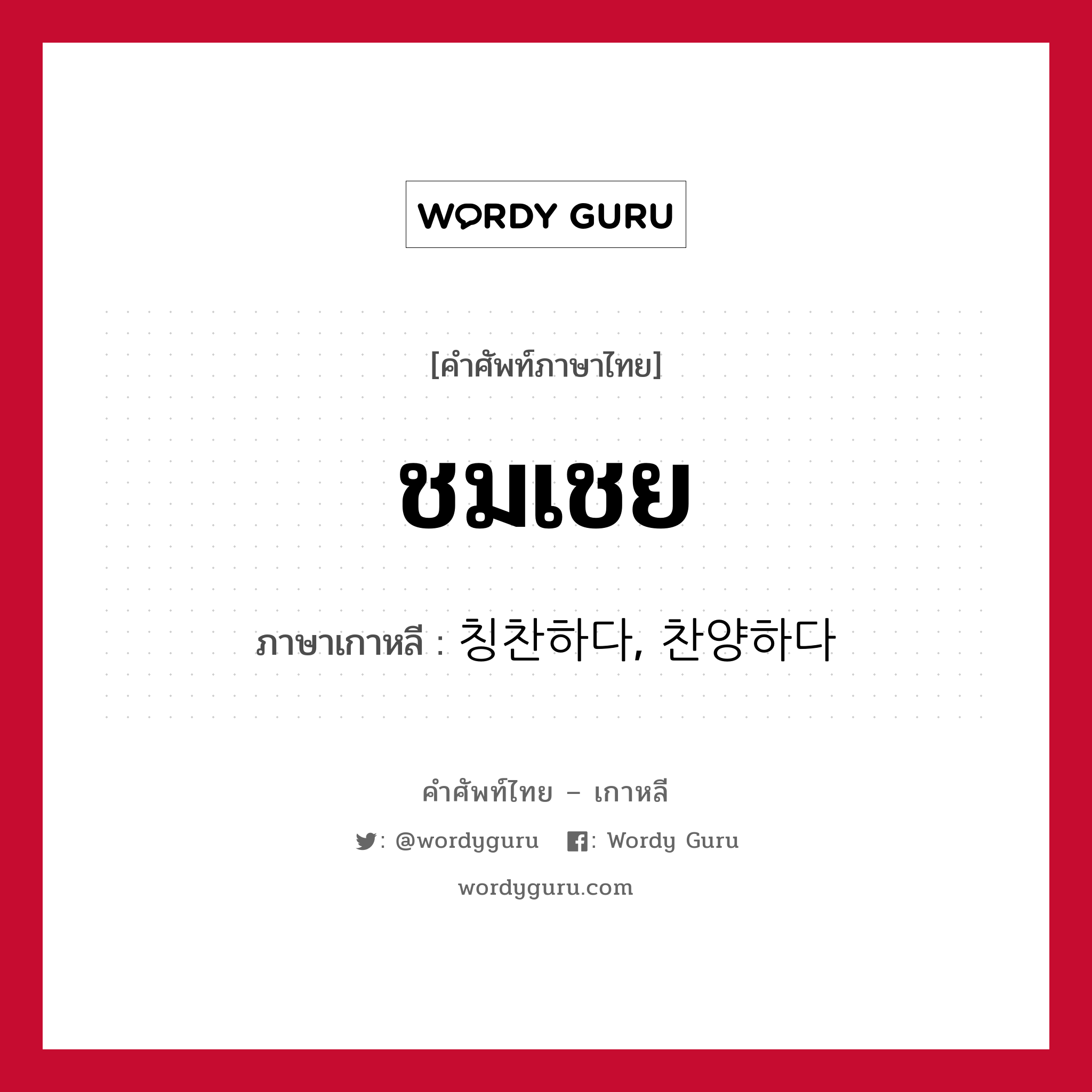 WORDY GURU

[คำศัพท์ภาษาไทย]

ชมเชย

ภาษาเกาหลี : 칭찬하다, 찬양하다

คำศัพท์ไทย – เกาหลี

: @wordyguru : Wordy Guru

wordyguru.com